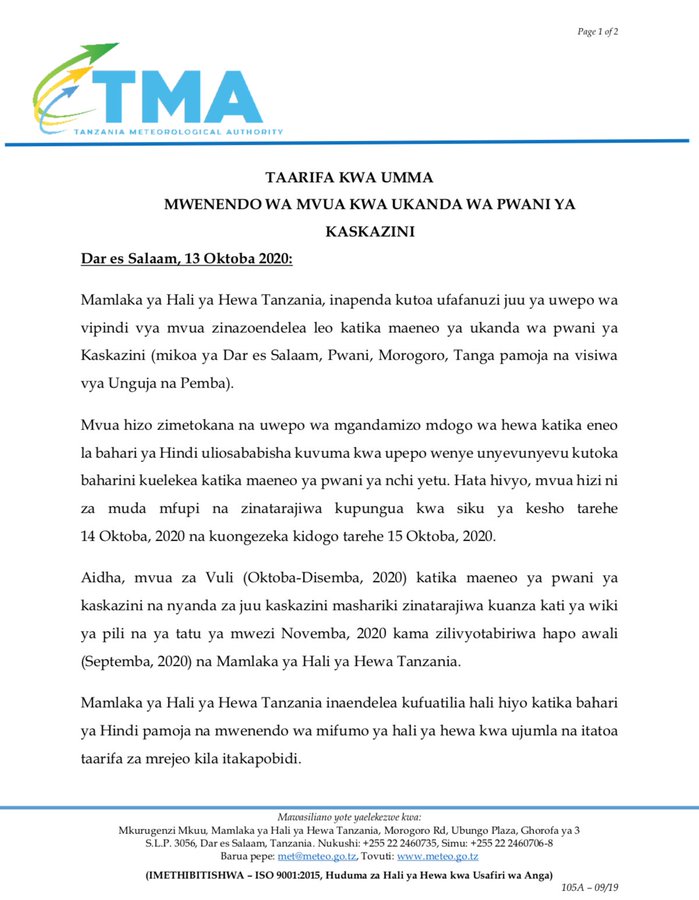 Page 1 of 2

TMA
TANZANIA METEOROLOGICAL AUTHORITY

TAARIFA KWA UMMA
MWENENDO WA MVUA KWA UKANDA WA PWANI YA KASKAZINI

Dar es Salaam, 13 Oktoba 2020:

Mamlaka ya Hali ya Hewa Tanzania, inapenda kutoa ufafanuzi juu ya uwepo wa vipindi vya mvua zinazoendelea leo katika maeneo ya ukanda wa pwani ya Kaskazini (mikoa ya Dar es Salaam, Pwani, Morogoro, Tanga pamoja na visiwa vya Unguja na Pemba).

Mvua hizo zimetokana na uwepo wa mgandamizo mdogo wa hewa katika eneo la bahari ya Hindi uliosababisha kuvuma kwa upepo wenye unyevunyevu kutoka baharini kuelekea katika maeneo ya pwani ya nchi yetu. Hata hivyo, mvua hizi ni za muda mfupi na zinatarajiwa kupungua kwa siku ya kesho tarehe 14 Oktoba, 2020 na kuongezeka kidogo tarehe 15 Oktoba, 2020.

Aidha, mvua za Vuli (Oktoba-Disemba, 2020) katika maeneo ya pwani ya kaskazini na nyanda za juu kaskazini mashariki zinatarajiwa kuanza kati ya wiki ya pili na ya tatu ya mwezi Novemba, 2020 kama zilivyotabiriwa hapo awali (Septemba, 2020) na Mamlaka ya Hali ya Hewa Tanzania.

Mamlaka ya Hali ya Hewa Tanzania inaendelea kufuatilia hali hiyo katika bahari ya Hindi pamoja na mwenendo wa mifumo ya hali ya hewa kwa ujumla na itatoa taarifa za mrejeo kila itakapobidi.

Mawasiliano yote yaelekezwe kwa:
Mkurugenzi Mkuu, Mamlaka ya Hali ya Hewa Tanzania, Morogoro Rd, Ubungo Plaza, Ghorofa ya 3
S.L.P. 3056, Dar es Salaam, Tanzania. Nukushi: +255 22 2460735, Simu: +255 22 2460706-8
Barua pepe: met@meteo.go.tz, Tovuti: www.meteo.go.tz

(IMETHIBITISHWA – ISO 9001:2015, Huduma za Hali ya Hewa kwa Usafiri wa Anga)

105A – 09/19